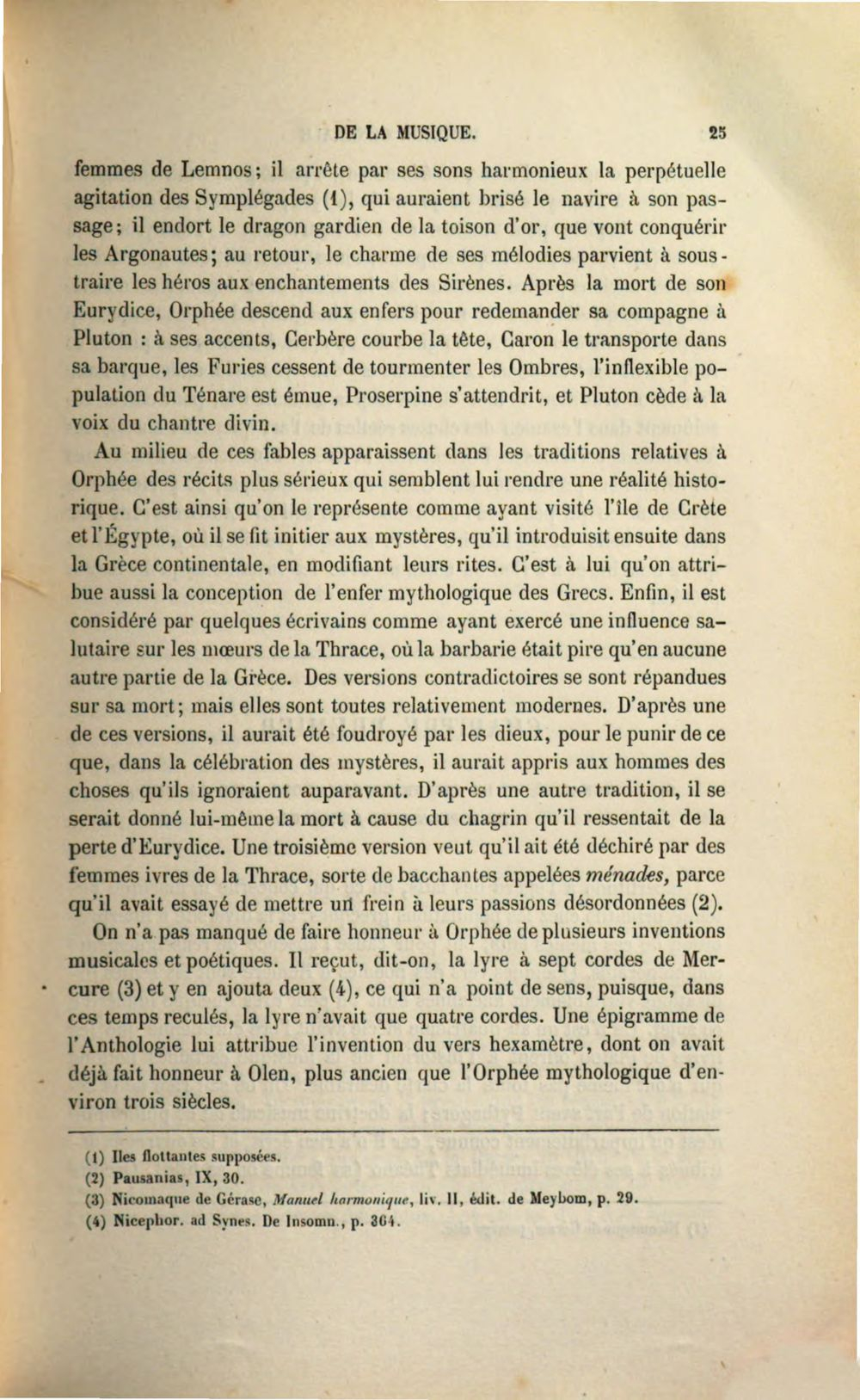 DE LA MUSIQUE. 25

femmes de Lemnos; il arrête par ses sons harmonieux la perpétuelle agitation des Symplégades (1), qui auraient brisé le navire à son passage; il endort le dragon gardien de la toison d'or, que vont conquérir les Argonautes; au retour, le charme de ses mélodies parvient à soustraire les héros aux enchantements des Sirènes. Après la mort de son Eurydice, Orphée descend aux enfers pour redemander sa compagne à Pluton : à ses accents, Cerbère courbe la tête, Caron le transporte dans sa barque, les Furies cessent de tourmenter les Ombres, l'inflexible population du Ténare est émue, Proserpine s'attendrit, et Pluton cède à la voix du chantre divin.

Au milieu de ces fables apparaissent dans les traditions relatives à Orphée des récits plus sérieux qui semblent lui rendre une réalité historique. C'est ainsi qu'on le représente comme ayant visité l'île de Crète et l'Égypte, où il se fit initier aux mystères, qu'il introduisit ensuite dans la Grèce continentale, en modifiant leurs rites. C'est à lui qu'on attribue aussi la conception de l'enfer mythologique des Grecs. Enfin, il est considéré par quelques écrivains comme ayant exercé une influence salutaire sur les mœurs de la Thrace, où la barbarie était pire qu'en aucune autre partie de la Grèce. Des versions contradictoires se sont répandues sur sa mort; mais elles sont toutes relativement modernes. D'après une de ces versions, il aurait été foudroyé par les dieux, pour le punir de ce que, dans la célébration des mystères, il aurait appris aux hommes des choses qu'ils ignoraient auparavant. D'après une autre tradition, il se serait donné lui-même la mort à cause du chagrin qu'il ressentait de la perte d'Eurydice. Une troisième version veut qu'il ait été déchiré par des femmes ivres de la Thrace, sorte de bacchantes appelées ménades, parce qu'il avait essayé de mettre un frein à leurs passions désordonnées (2).

On n'a pas manqué de faire honneur à Orphée de plusieurs inventions musicales et poétiques. Il reçut, dit-on, la lyre à sept cordes de Mercure (3) et y en ajouta deux (4), ce qui n'a point de sens, puisque, dans ces temps reculés, la lyre n'avait que quatre cordes. Une épigramme de l'Anthologie lui attribue l'invention du vers hexamètre, dont on avait déjà fait honneur à Olen, plus ancien que l'Orphée mythologique d'environ trois siècles.

(1) Iles flottantes supposées.
(2) Pausanias, IX, 30.
(3) Nicomaque de Gérase, Manuel harmonique, liv. II, édit. de Meybom, p. 29.
(4) Nicephor. ad Synes. De Insomn., p. 364.